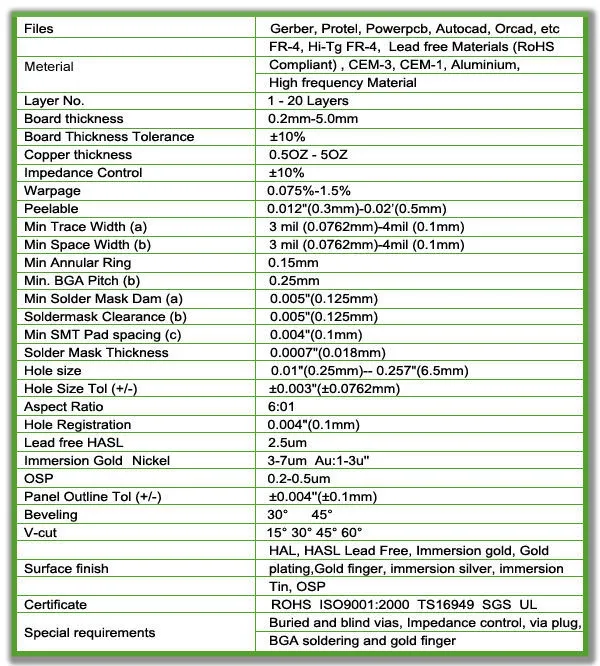 | Files | Gerber, Protel, Powerpcb, Autocad, Orcad, etc |
|---|---|
| Meterial | FR-4, Hi-Tg FR-4, Lead free Materials (RoHS Compliant) , CEM-3, CEM-1, Aluminium, High frequency Material |
| Layer No. | 1 - 20 Layers |
| Board thickness | 0.2mm-5.0mm |
| Board Thickness Tolerance | ±10% |
| Copper thickness | 0.5OZ - 5OZ |
| Impedance Control | ±10% |
| Warpage | 0.075%-1.5% |
| Peelable | 0.012"(0.3mm)-0.02'(0.5mm) |
| Min Trace Width (a) | 3 mil (0.0762mm)-4mil (0.1mm) |
| Min Space Width (b) | 3 mil (0.0762mm)-4mil (0.1mm) |
| Min Annular Ring | 0.15mm |
| Min. BGA Pitch (b) | 0.25mm |
| Min Solder Mask Dam (a) | 0.005"(0.125mm) |
| Soldermask Clearance (b) | 0.005"(0.125mm) |
| Min SMT Pad spacing (c) | 0.004"(0.1mm) |
| Solder Mask Thickness | 0.0007"(0.018mm) |
| Hole size | 0.01"(0.25mm)-- 0.257"(6.5mm) |
| Hole Size Tol (+/-) | ±0.003"(±0.0762mm) |
| Aspect Ratio | 6:01 |
| Hole Registration | 0.004"(0.1mm) |
| Lead free HASL | 2.5um |
| Immersion Gold Nickel | 3-7um Au:1-3u" |
| OSP | 0.2-0.5um |
| Panel Outline Tol (+/-) | ±0.004"(±0.1mm) |
| Beveling | 30° 45° |
| V-cut | 15° 30° 45° 60° |
| Surface finish | HAL, HASL Lead Free, Immersion gold, Gold plating,Gold finger, immersion silver, immersion Tin, OSP |
| Certificate | ROHS ISO9001:2000 TS16949 SGS UL |
| Special requirements | Buried and blind vias, Impedance control, via plug, BGA soldering and gold finger |